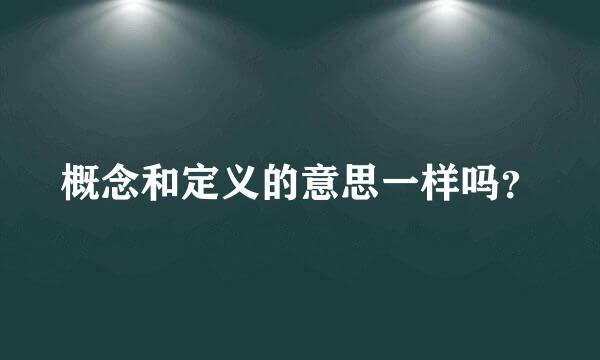 概念和定义的意思一样吗?